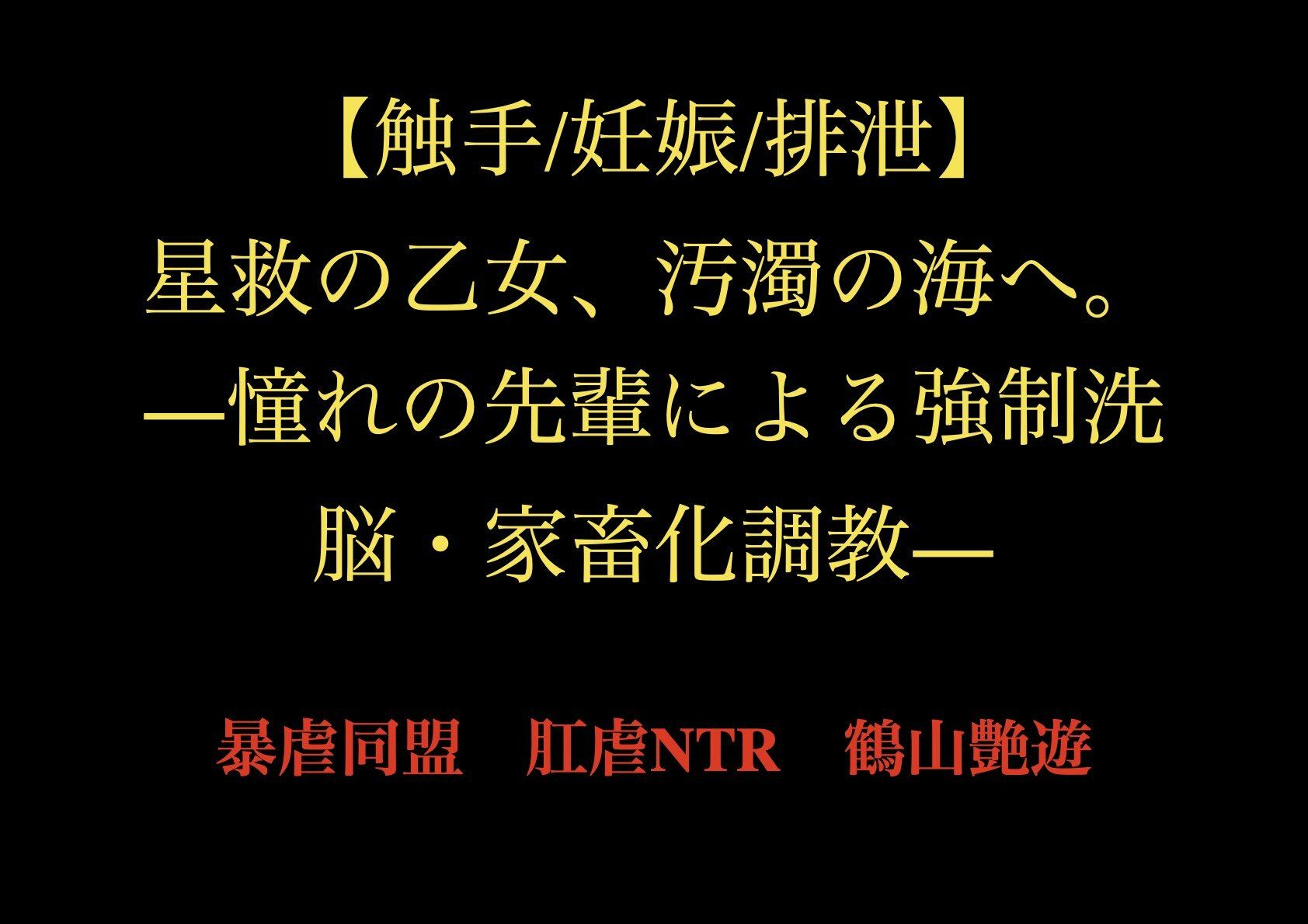 【触手/妊娠/排泄】
星救の乙女、汚濁の海へ。
—憧れの先輩による強制洗脳・家畜化調教—

暴虐同盟　肛虐NTR　鶴山艶遊